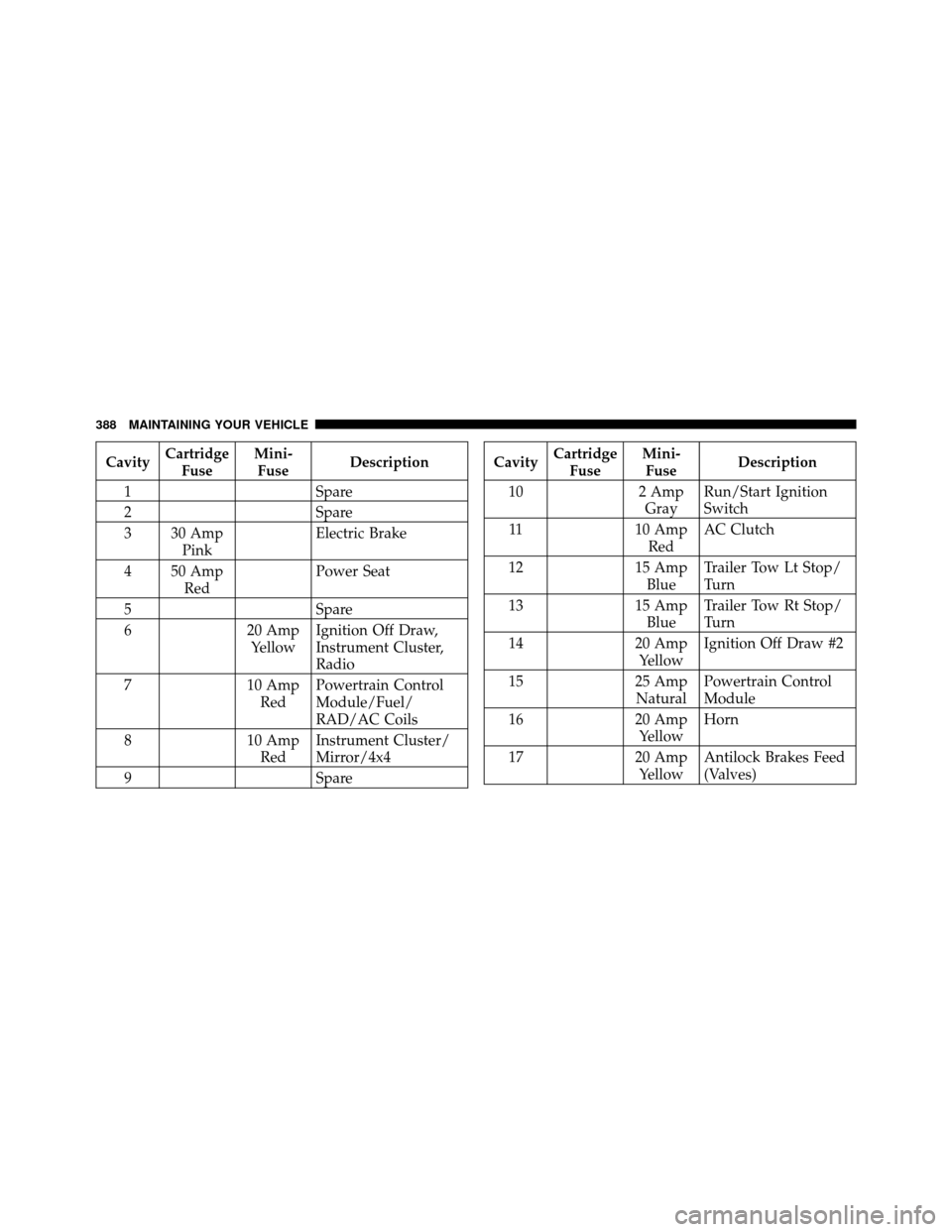 388 MAINTAINING YOUR VEHICLE

| Cavity | Cartridge Fuse | Mini-Fuse | Description |
|---|---|---|---|
| 1 | | | Spare |
| 2 | | | Spare |
| 3 | 30 Amp Pink | | Electric Brake |
| 4 | 50 Amp Red | | Power Seat |
| 5 | | | Spare |
| 6 | | 20 Amp Yellow | Ignition Off Draw, Instrument Cluster, Radio |
| 7 | | 10 Amp Red | Powertrain Control Module/Fuel/ RAD/AC Coils |
| 8 | | 10 Amp Red | Instrument Cluster/ Mirror/4x4 |
| 9 | | | Spare |

| Cavity | Cartridge Fuse | Mini-Fuse | Description |
|---|---|---|---|
| 10 | | 2 Amp Gray | Run/Start Ignition Switch |
| 11 | | 10 Amp Red | AC Clutch |
| 12 | | 15 Amp Blue | Trailer Tow Lt Stop/ Turn |
| 13 | | 15 Amp Blue | Trailer Tow Rt Stop/ Turn |
| 14 | | 20 Amp Yellow | Ignition Off Draw #2 |
| 15 | | 25 Amp Natural | Powertrain Control Module |
| 16 | | 20 Amp Yellow | Horn |
| 17 | | 20 Amp Yellow | Antilock Brakes Feed (Valves) |

carmanualsonline.info